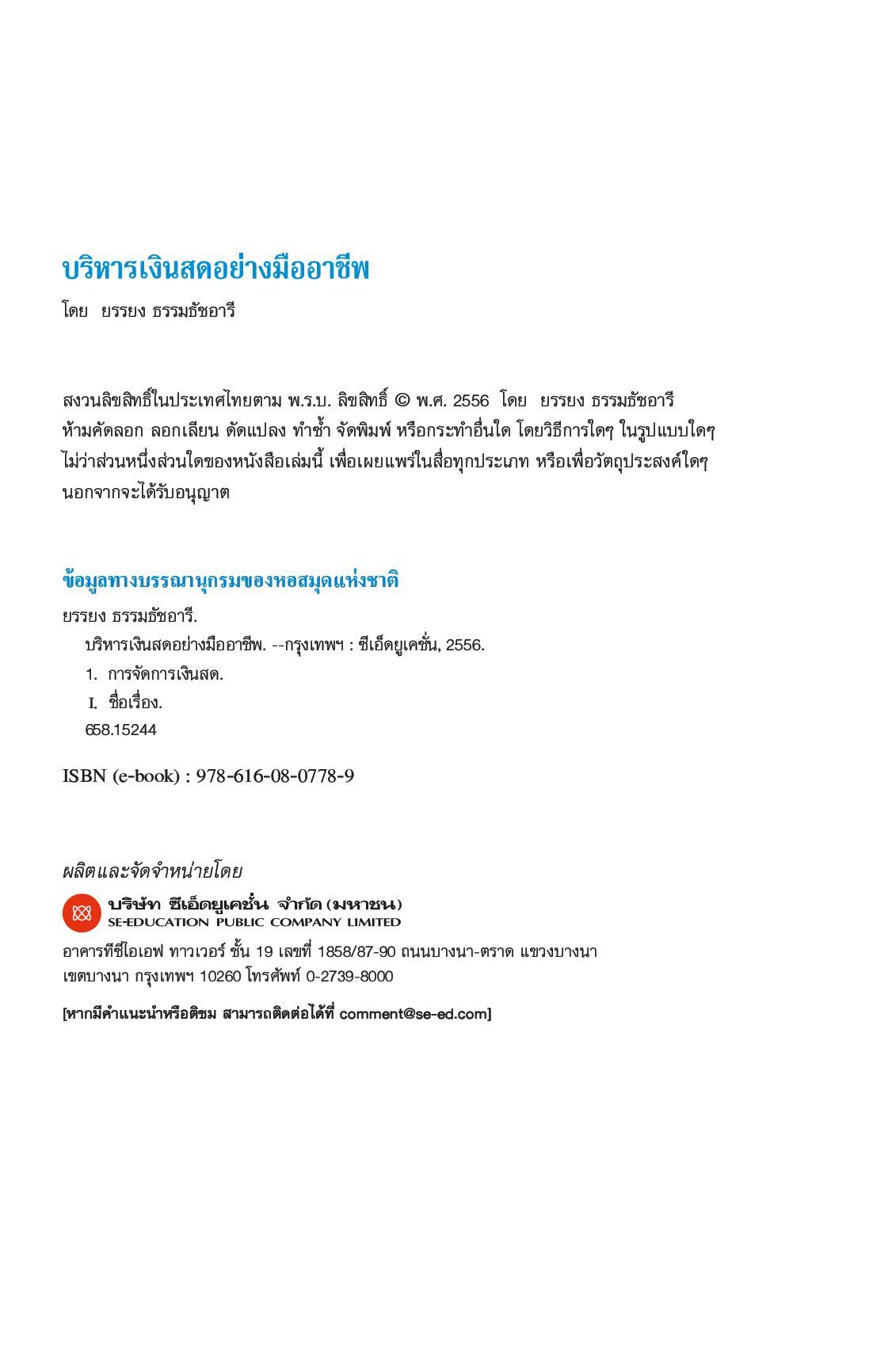 บริหารเงินสดอย่างมืออาชีพ

โดย ยรรยง ธรรมธัชอารี

สงวนลิขสิทธิ์ในประเทศไทยตาม พ.ร.บ. ลิขสิทธิ์ © พ.ศ. 2556 โดย ยรรยง ธรรมธัชอารี
ห้ามคัดลอก ลอกเลียน ดัดแปลง ทำซ้ำ จัดพิมพ์ หรือกระทำอื่นใด โดยวิธีการใดๆ ในรูปแบบใดๆ ไม่ว่าส่วนหนึ่งส่วนใดของหนังสือเล่มนี้ เพื่อเผยแพร่ในสื่อทุกประเภท หรือเพื่อวัตถุประสงค์ใดๆ นอกจากจะได้รับอนุญาต

ข้อมูลทางบรรณานุกรมของหอสมุดแห่งชาติ

ยรรยง ธรรมธัชอารี.
บริหารเงินสดอย่างมืออาชีพ. --กรุงเทพฯ : ซีเอ็ดยูเคชั่น, 2556.
1. การจัดการเงินสด.
I. ชื่อเรื่อง.
658.15244

ISBN (e-book) : 978-616-08-0778-9

ผลิตและจัดจำหน่ายโดย

บริษัท ซีเอ็ดยูเคชั่น จำกัด (มหาชน)
SE-EDUCATION PUBLIC COMPANY LIMITED

อาคารทีซีไอเอฟ ทาวเวอร์ ชั้น 19 เลขที่ 1858/87-90 ถนนบางนา-ตราด แขวงบางนา เขตบางนา กรุงเทพฯ 10260 โทรศัพท์ 0-2739-8000

[หากมีคำแนะนำหรือติชม สามารถติดต่อได้ที่ comment@se-ed.com]